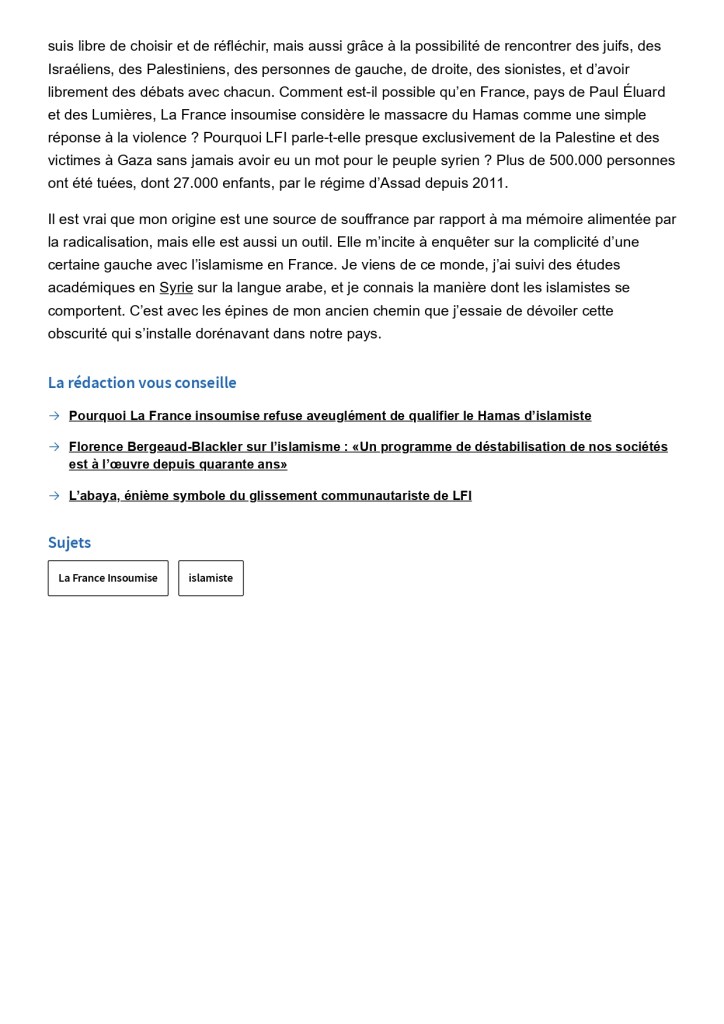 suis libre de choisir et de réfléchir, mais aussi grâce à la possibilité de rencontrer des juifs, des Israéliens, des Palestiniens, des personnes de gauche, de droite, des sionistes, et d'avoir librement des débats avec chacun. Comment est-il possible qu'en France, pays de Paul Éluard et des Lumières, La France insoumise considère le massacre du Hamas comme une simple réponse à la violence ? Pourquoi LFI parle-t-elle presque exclusivement de la Palestine et des victimes à Gaza sans jamais avoir eu un mot pour le peuple syrien ? Plus de 500.000 personnes ont été tuées, dont 27.000 enfants, par le régime d'Assad depuis 2011.

Il est vrai que mon origine est une source de souffrance par rapport à ma mémoire alimentée par la radicalisation, mais elle est aussi un outil. Elle m'incite à enquêter sur la complicité d'une certaine gauche avec l'islamisme en France. Je viens de ce monde, j'ai suivi des études académiques en Syrie sur la langue arabe, et je connais la manière dont les islamistes se comportent. C'est avec les épines de mon ancien chemin que j'essaie de dévoiler cette obscurité qui s'installe dorénavant dans notre pays.

La rédaction vous conseille

→ Pourquoi La France insoumise refuse aveuglément de qualifier le Hamas d'islamiste

→ Florence Bergeaud-Blackler sur l'islamisme : «Un programme de déstabilisation de nos sociétés est à l'œuvre depuis quarante ans»

→ L'abaya, énième symbole du glissement communautariste de LFI

Sujets

La France Insoumise

islamiste